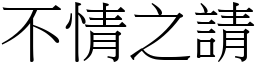 不情之請